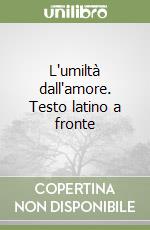 unilibro

L'umiltà dall'amore. Testo latino a fronte

COPERTINA NON DISPONIBILE